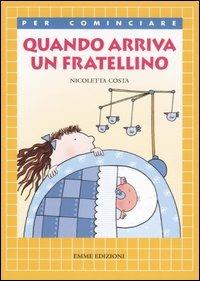 PER COMINCIARE

QUANDO ARRIVA UN FRATELLINO

NICOLETTA COSTA

EMME EDIZIONI